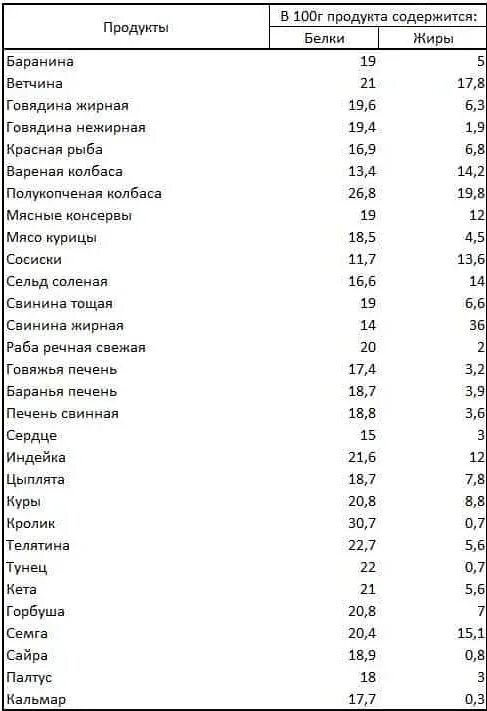 | Продукты | В 100г продукта содержится: | |
|---|---|---|
| | Белки | Жиры |
| Баранина | 19 | 5 |
| Ветчина | 21 | 17,8 |
| Говядина жирная | 19,6 | 6,3 |
| Говядина нежирная | 19,4 | 1,9 |
| Красная рыба | 16,9 | 6,8 |
| Вареная колбаса | 13,4 | 14,2 |
| Полукопченая колбаса | 26,8 | 19,8 |
| Мясные консервы | 19 | 12 |
| Мясо курицы | 18,5 | 4,5 |
| Сосиски | 11,7 | 13,6 |
| Сельд соленая | 16,6 | 14 |
| Свинина тощая | 19 | 6,6 |
| Свинина жирная | 14 | 36 |
| Раба речная свежая | 20 | 2 |
| Говяжья печень | 17,4 | 3,2 |
| Баранья печень | 18,7 | 3,9 |
| Печень свинная | 18,8 | 3,6 |
| Сердце | 15 | 3 |
| Индейка | 21,6 | 12 |
| Цыплята | 18,7 | 7,8 |
| Куры | 20,8 | 8,8 |
| Кролик | 30,7 | 0,7 |
| Телятина | 22,7 | 5,6 |
| Тунец | 22 | 0,7 |
| Кета | 21 | 5,6 |
| Горбуша | 20,8 | 7 |
| Семга | 20,4 | 15,1 |
| Сайра | 18,9 | 0,8 |
| Палтус | 18 | 3 |
| Кальмар | 17,7 | 0,3 |